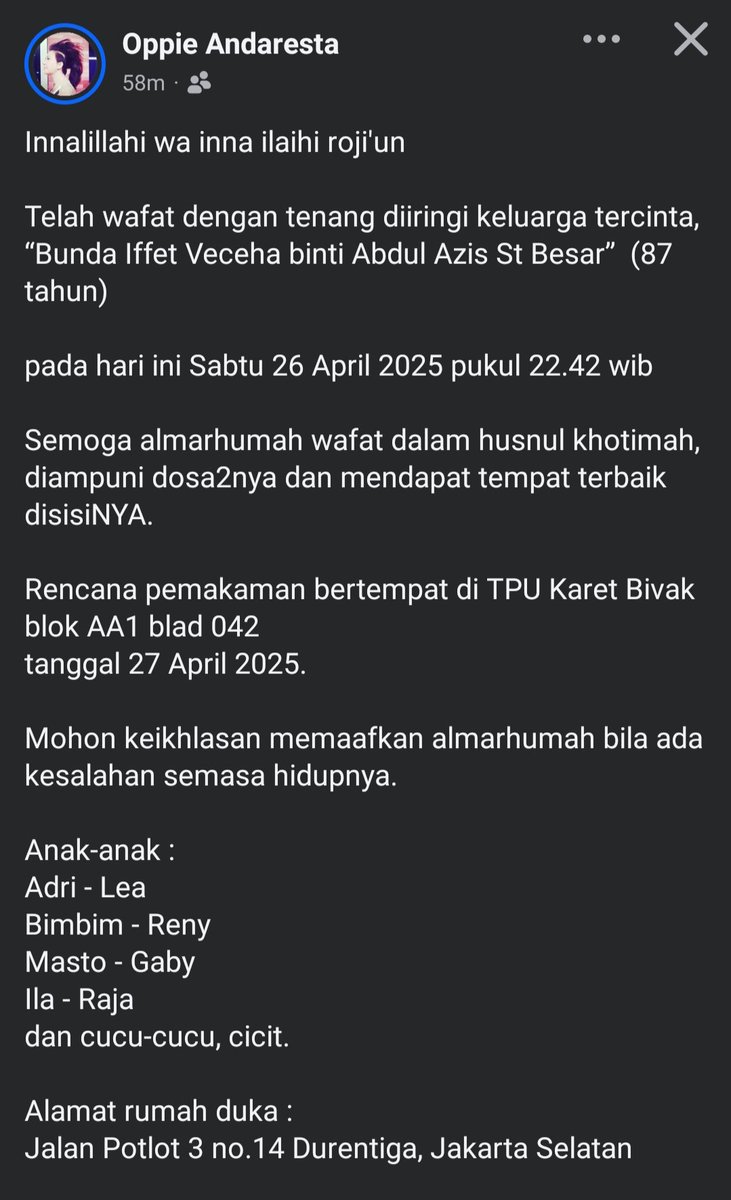 Oppie Andaresta
58m ·

Innalillahi wa inna ilaihi roji'un

Telah wafat dengan tenang diiringi keluarga tercinta, “Bunda Iffet Veceha binti Abdul Azis St Besar” (87 tahun)

pada hari ini Sabtu 26 April 2025 pukul 22.42 wib

Semoga almarhumah wafat dalam husnul khotimah, diampuni dosa2nya dan mendapat tempat terbaik disisiNYA.

Rencana pemakaman bertempat di TPU Karet Bivak blok AA1 blad 042
tanggal 27 April 2025.

Mohon keikhlasan memaafkan almarhumah bila ada kesalahan semasa hidupnya.

Anak-anak :
Adri - Lea
Bimbim - Reny
Masto - Gaby
Ila - Raja
dan cucu-cucu, cicit.

Alamat rumah duka :
Jalan Potlot 3 no.14 Durentiga, Jakarta Selatan